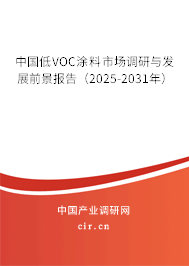 中国低VOC涂料市场调研与发展前景报告（2025-2031年）

中国产业调研网
cir.cn